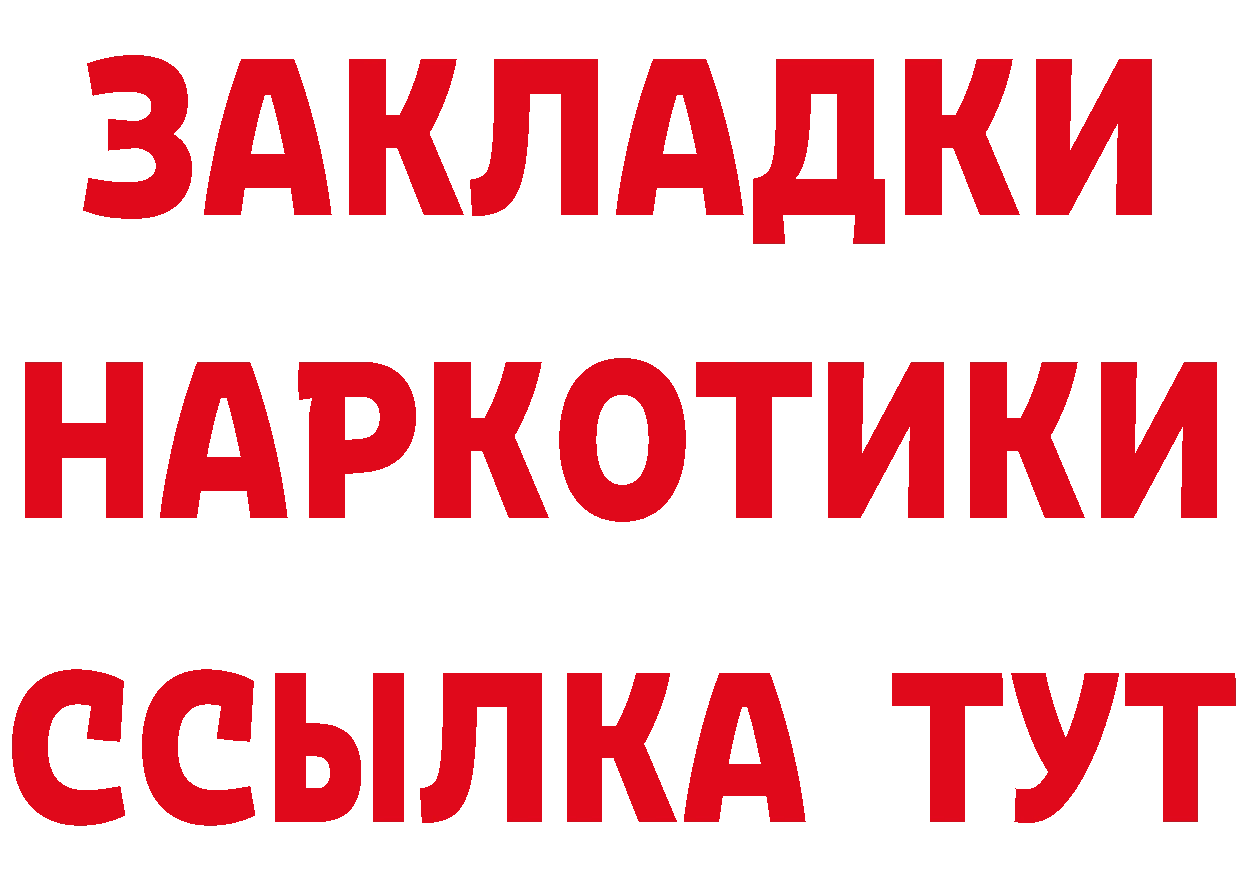 ЗАКЛАДКИ НАРКОТИКИ ССЫЛКА ТУТ